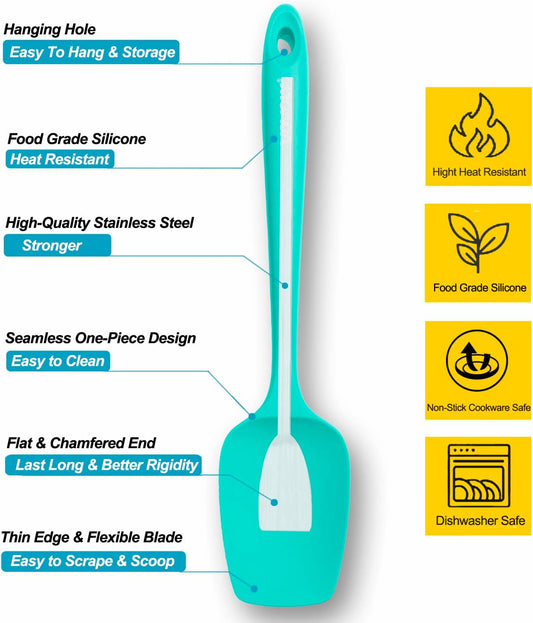 Hanging Hole
Easy To Hang & Storage

Food Grade Silicone
Heat Resistant

High-Quality Stainless Steel
Stronger

Seamless One-Piece Design
Easy to Clean

Flat & Chamfered End
Last Long & Better Rigidity

Thin Edge & Flexible Blade
Easy to Scrape & Scoop

Hight Heat Resistant

Food Grade Silicone

Non-Stick Cookware Safe

Dishwasher Safe